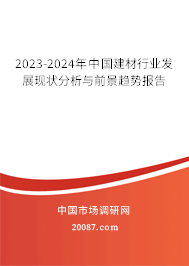 2023-2024年中国建材行业发展现状分析与前景趋势报告

中国市场调研网

20087.com